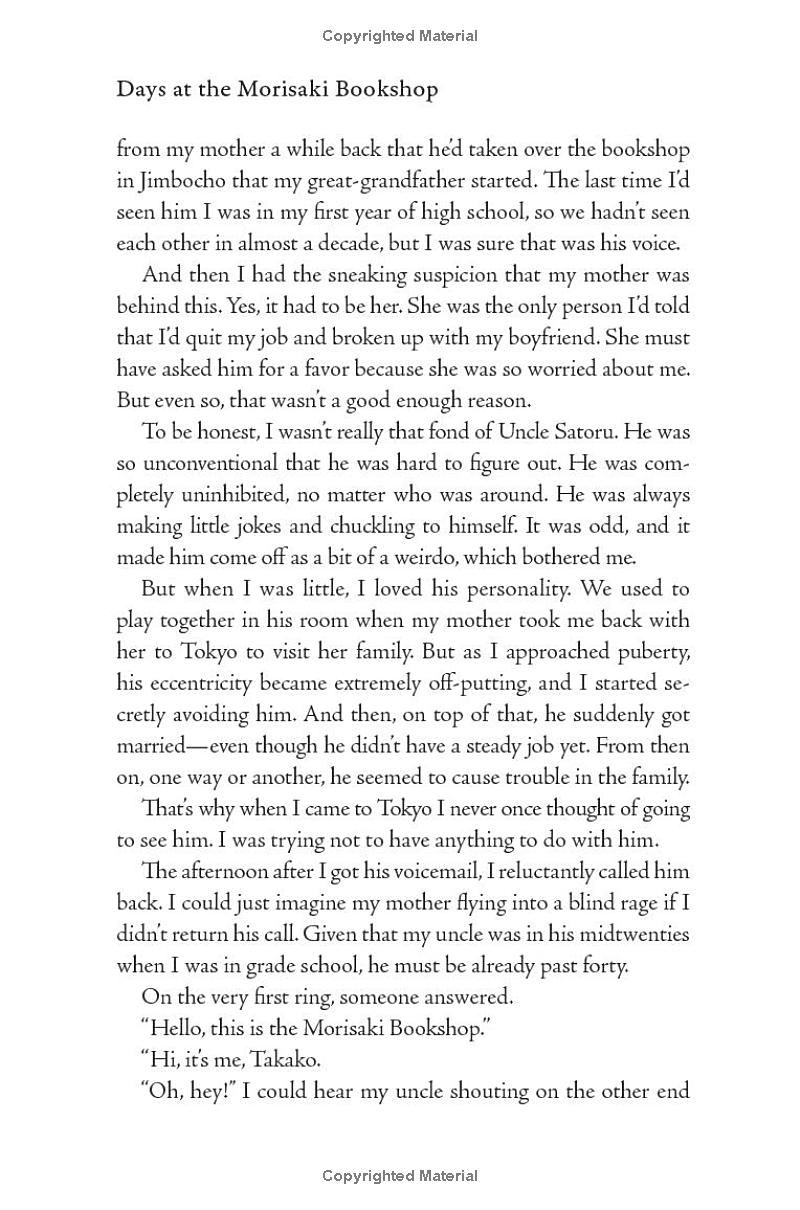 Copyrighted Material

Days at the Morisaki Bookshop

from my mother a while back that he'd taken over the bookshop in Jimbocho that my great-grandfather started. The last time I'd seen him I was in my first year of high school, so we hadn't seen each other in almost a decade, but I was sure that was his voice.

And then I had the sneaking suspicion that my mother was behind this. Yes, it had to be her. She was the only person I'd told that I'd quit my job and broken up with my boyfriend. She must have asked him for a favor because she was so worried about me. But even so, that wasn't a good enough reason.

To be honest, I wasn't really that fond of Uncle Satoru. He was so unconventional that he was hard to figure out. He was completely uninhibited, no matter who was around. He was always making little jokes and chuckling to himself. It was odd, and it made him come off as a bit of a weirdo, which bothered me.

But when I was little, I loved his personality. We used to play together in his room when my mother took me back with her to Tokyo to visit her family. But as I approached puberty, his eccentricity became extremely off-putting, and I started secretly avoiding him. And then, on top of that, he suddenly got married—even though he didn't have a steady job yet. From then on, one way or another, he seemed to cause trouble in the family.

That's why when I came to Tokyo I never once thought of going to see him. I was trying not to have anything to do with him.

The afternoon after I got his voicemail, I reluctantly called him back. I could just imagine my mother flying into a blind rage if I didn't return his call. Given that my uncle was in his midtwenties when I was in grade school, he must be already past forty.

On the very first ring, someone answered.

"Hello, this is the Morisaki Bookshop."

"Hi, it's me, Takako.

"Oh, hey!" I could hear my uncle shouting on the other end

Copyrighted Material